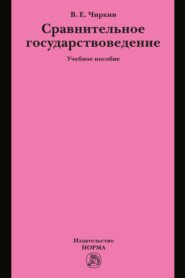 В. Е. Чиркин

Сравнительное государствоведение

Учебное пособие

Издательство
НОРМА